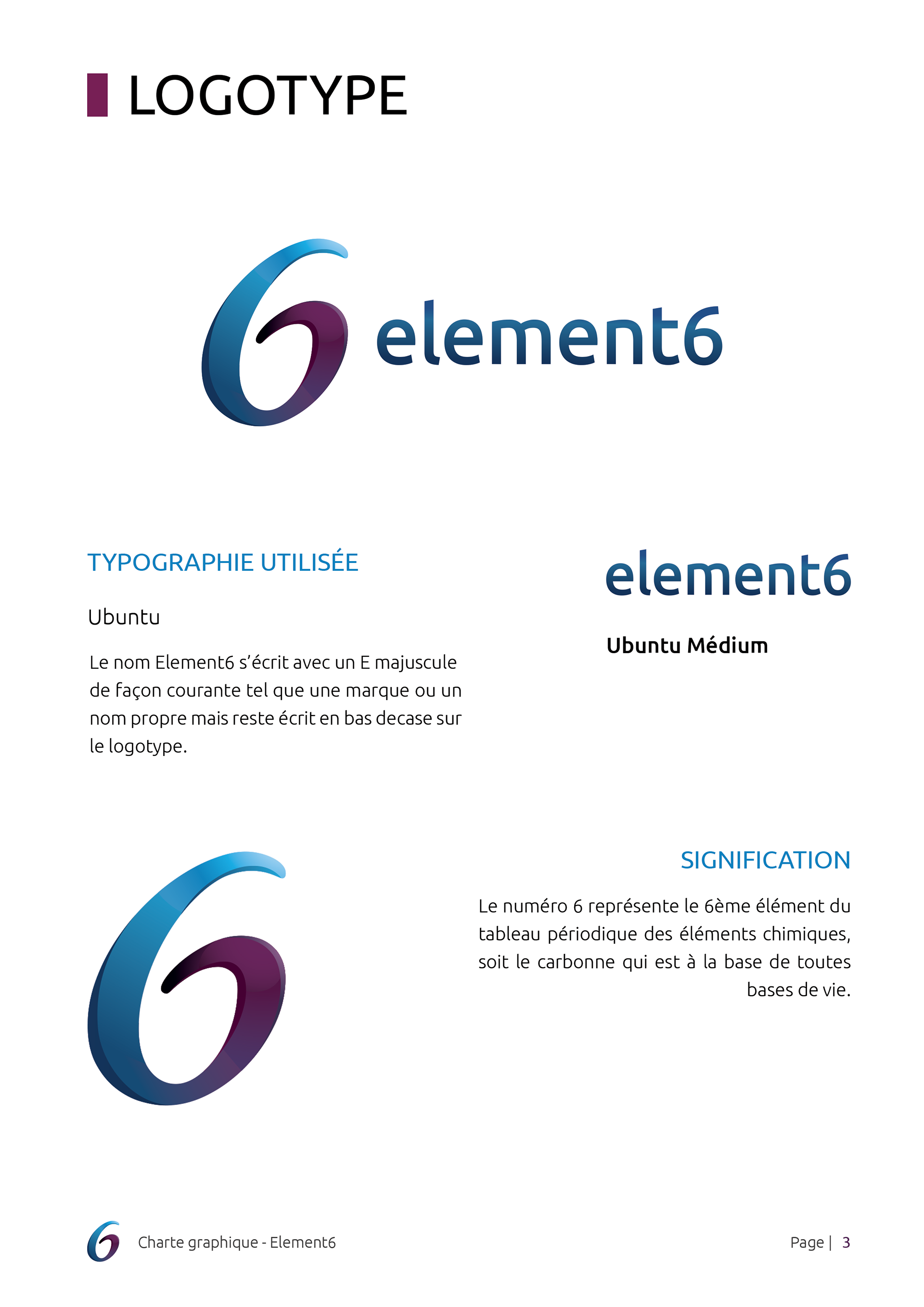 LOGOTYPE

element6

TYPOGRAPHIE UTILISÉE

Ubuntu

Le nom Element6 s'écrit avec un E majuscule de façon courante tel que une marque ou un nom propre mais reste écrit en bas decase sur le logotype.

element6

Ubuntu Médium

SIGNIFICATION

Le numéro 6 représente le 6ème élément du tableau périodique des éléments chimiques, soit le carbonne qui est à la base de toutes bases de vie.

Charte graphique - Element6

Page | 3